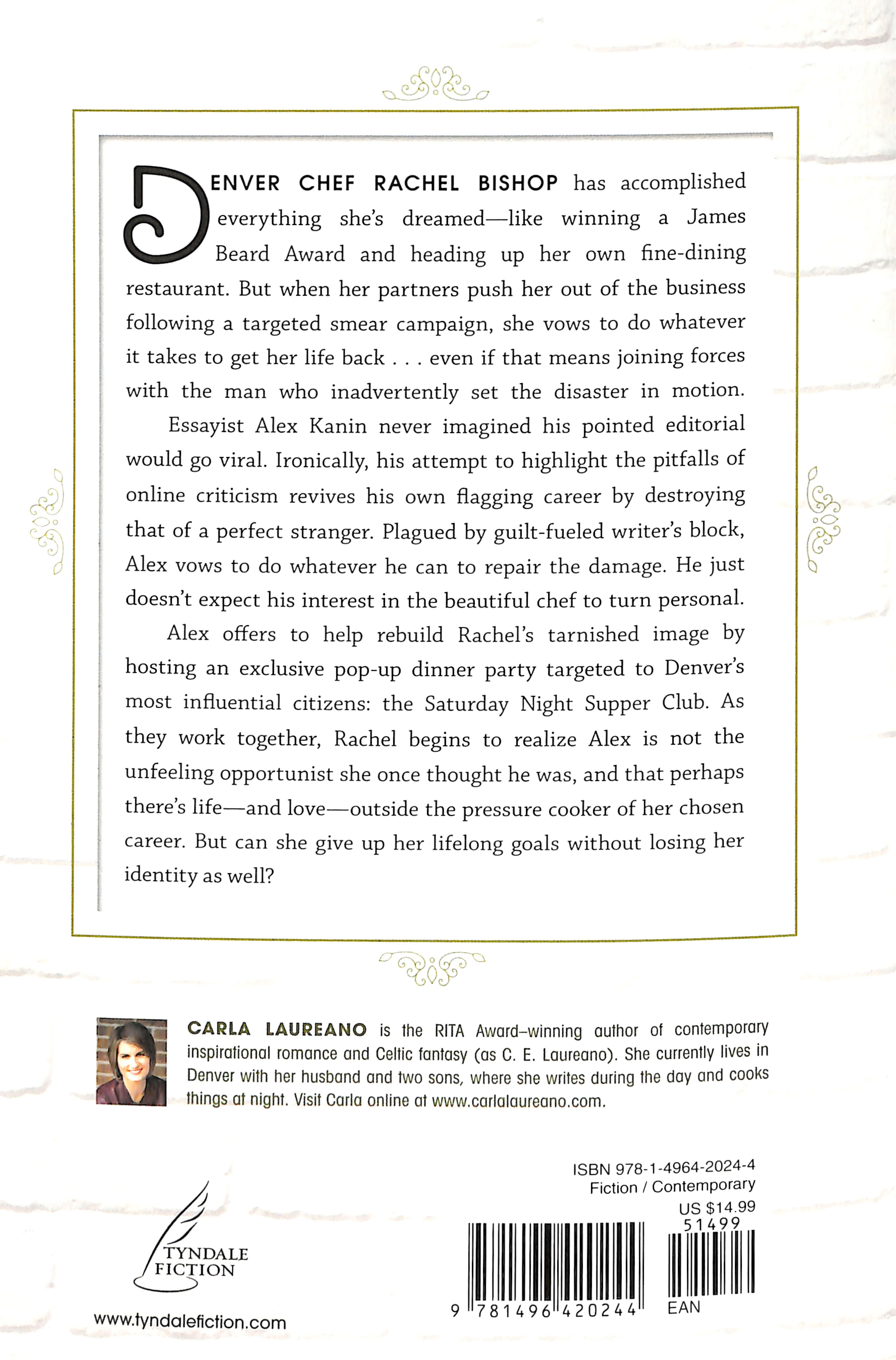 DENVER CHEF RACHEL BISHOP has accomplished everything she's dreamed—like winning a James Beard Award and heading up her own fine-dining restaurant. But when her partners push her out of the business following a targeted smear campaign, she vows to do whatever it takes to get her life back . . . even if that means joining forces with the man who inadvertently set the disaster in motion.

Essayist Alex Kanin never imagined his pointed editorial would go viral. Ironically, his attempt to highlight the pitfalls of online criticism revives his own flagging career by destroying that of a perfect stranger. Plagued by guilt-fueled writer's block, Alex vows to do whatever he can to repair the damage. He just doesn't expect his interest in the beautiful chef to turn personal.

Alex offers to help rebuild Rachel's tarnished image by hosting an exclusive pop-up dinner party targeted to Denver's most influential citizens: the Saturday Night Supper Club. As they work together, Rachel begins to realize Alex is not the unfeeling opportunist she once thought he was, and that perhaps there's life—and love—outside the pressure cooker of her chosen career. But can she give up her lifelong goals without losing her identity as well?

CARLA LAUREANO is the RITA Award-winning author of contemporary inspirational romance and Celtic fantasy (as C. E. Laureano). She currently lives in Denver with her husband and two sons, where she writes during the day and cooks things at night. Visit Carla online at www.carlalaureano.com.

TYNDALE
FICTION

www.tyndalefiction.com

ISBN 978-1-4964-2024-4
Fiction / Contemporary
US $14.99

51499

9 781496 420244

EAN